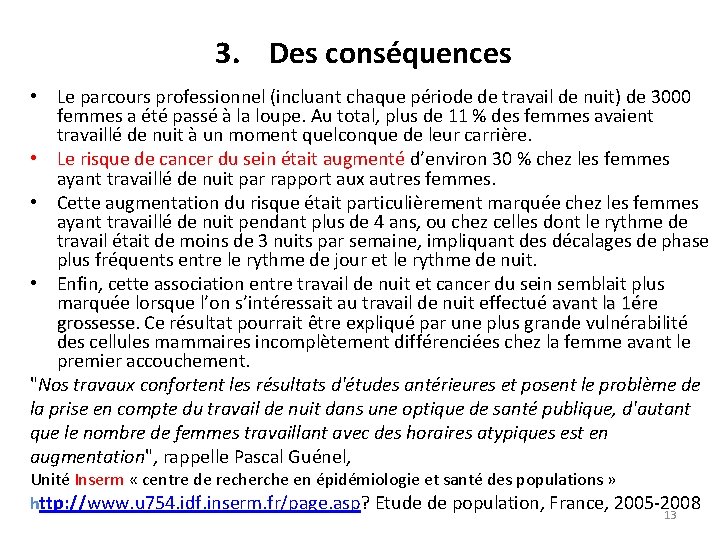 3. Des conséquences

• Le parcours professionnel (incluant chaque période de travail de nuit) de 3000 femmes a été passé à la loupe. Au total, plus de 11 % des femmes avaient travaillé de nuit à un moment quelconque de leur carrière.
• Le risque de cancer du sein était augmenté d'environ 30 % chez les femmes ayant travaillé de nuit par rapport aux autres femmes.
• Cette augmentation du risque était particulièrement marquée chez les femmes ayant travaillé de nuit pendant plus de 4 ans, ou chez celles dont le rythme de travail était de moins de 3 nuits par semaine, impliquant des décalages de phase plus fréquents entre le rythme de jour et le rythme de nuit.
• Enfin, cette association entre travail de nuit et cancer du sein semblait plus marquée lorsque l'on s'intéressait au travail de nuit effectué avant la 1ére grossesse. Ce résultat pourrait être expliqué par une plus grande vulnérabilité des cellules mammaires incomplètement différenciées chez la femme avant le premier accouchement.

"Nos travaux confortent les résultats d'études antérieures et posent le problème de la prise en compte du travail de nuit dans une optique de santé publique, d'autant que le nombre de femmes travaillant avec des horaires atypiques est en augmentation", rappelle Pascal Guénel,

Unité Inserm « centre de recherche en épidémiologie et santé des populations »

http://www.u754.idf.inserm.fr/page.asp? Etude de population, France, 2005-2008

13